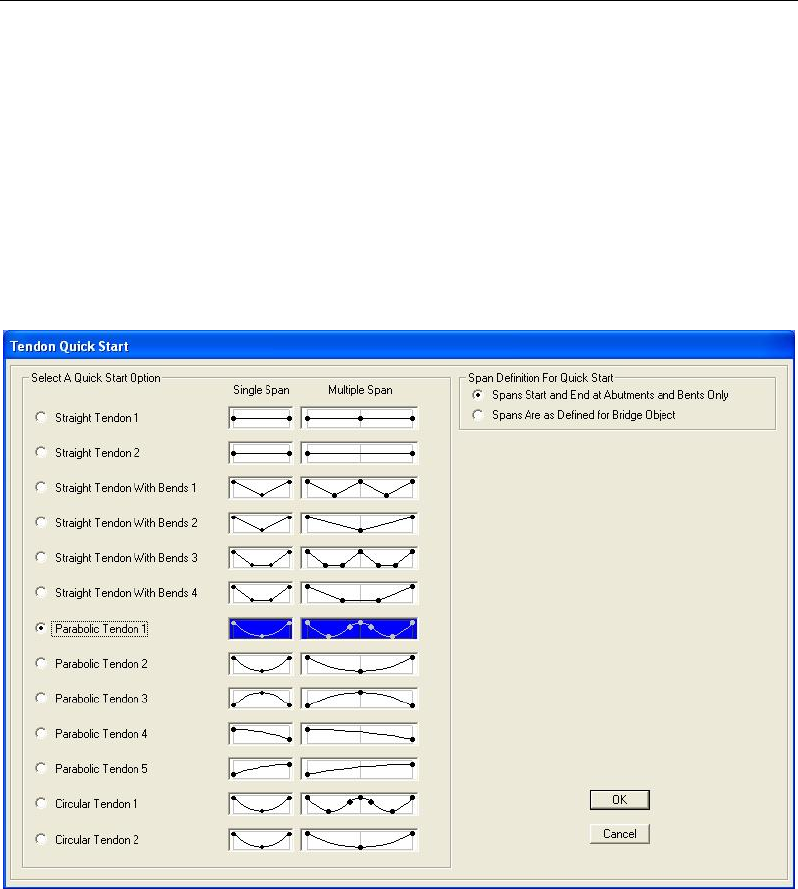 Tendon Quick Start

Select A Quick Start Option

Single Span

Multiple Span

Straight Tendon 1

Straight Tendon 2

Straight Tendon With Bends 1

Straight Tendon With Bends 2

Straight Tendon With Bends 3

Straight Tendon With Bends 4

Parabolic Tendon 1

Parabolic Tendon 2

Parabolic Tendon 3

Parabolic Tendon 4

Parabolic Tendon 5

Circular Tendon 1

Circular Tendon 2

Span Definition For Quick Start

Spans Start and End at Abutments and Bents Only

Spans Are as Defined for Bridge Object

OK

Cancel